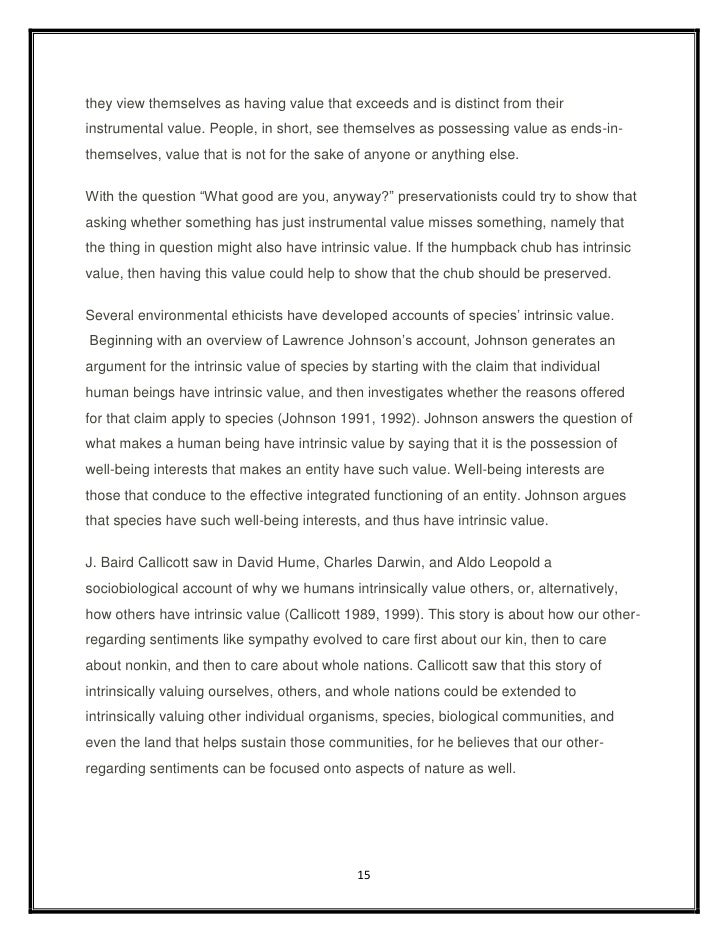 they view themselves as having value that exceeds and is distinct from their instrumental value. People, in short, see themselves as possessing value as ends-in-themselves, value that is not for the sake of anyone or anything else.

With the question “What good are you, anyway?” preservationists could try to show that asking whether something has just instrumental value misses something, namely that the thing in question might also have intrinsic value. If the humpback chub has intrinsic value, then having this value could help to show that the chub should be preserved.

Several environmental ethicists have developed accounts of species’ intrinsic value. Beginning with an overview of Lawrence Johnson’s account, Johnson generates an argument for the intrinsic value of species by starting with the claim that individual human beings have intrinsic value, and then investigates whether the reasons offered for that claim apply to species (Johnson 1991, 1992). Johnson answers the question of what makes a human being have intrinsic value by saying that it is the possession of well-being interests that makes an entity have such value. Well-being interests are those that conduce to the effective integrated functioning of an entity. Johnson argues that species have such well-being interests, and thus have intrinsic value.

J. Baird Callicott saw in David Hume, Charles Darwin, and Aldo Leopold a sociobiological account of why we humans intrinsically value others, or, alternatively, how others have intrinsic value (Callicott 1989, 1999). This story is about how our other-regarding sentiments like sympathy evolved to care first about our kin, then to care about nonkin, and then to care about whole nations. Callicott saw that this story of intrinsically valuing ourselves, others, and whole nations could be extended to intrinsically valuing other individual organisms, species, biological communities, and even the land that helps sustain those communities, for he believes that our other-regarding sentiments can be focused onto aspects of nature as well.

15